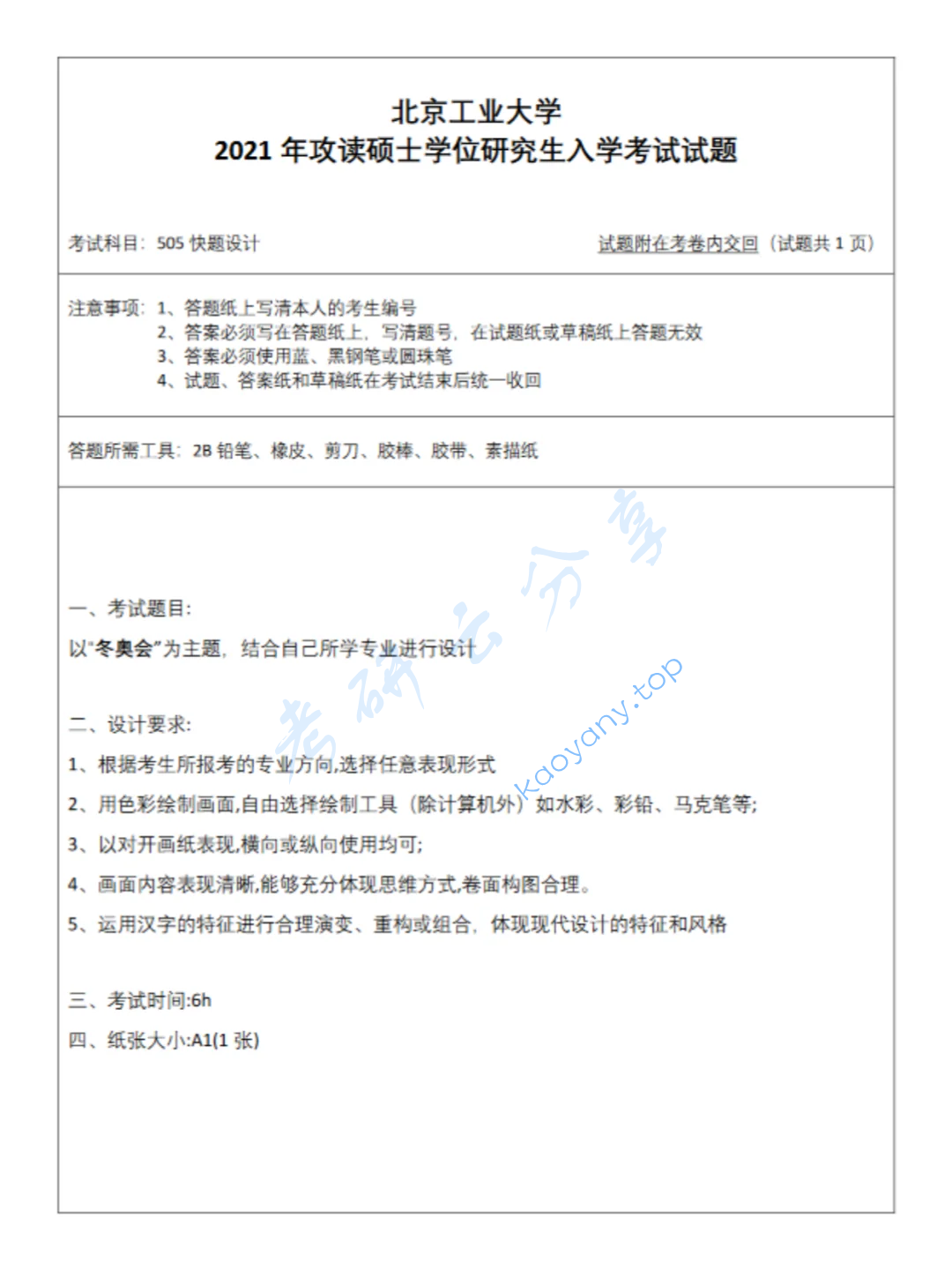 北京工业大学
2021 年攻读硕士学位研究生入学考试试题

考试科目：505 快题设计

试题附在考卷内交回（试题共 1 页）

注意事项：1、答题纸上写清本人的考生编号
2、答案必须写在答题纸上，写清题号，在试题纸或草稿纸上答题无效
3、答案必须使用蓝、黑钢笔或圆珠笔
4、试题、答案纸和草稿纸在考试结束后统一收回

答题所需工具：2B 铅笔、橡皮、剪刀、胶棒、胶带、素描纸

考研云分享

kaoyany.top

一、考试题目：
以"冬奥会"为主题，结合自己所学专业进行设计

二、设计要求：
1、根据考生所报考的专业方向,选择任意表现形式
2、用色彩绘制画面,自由选择绘制工具（除计算机外）如水彩、彩铅、马克笔等;
3、以对开画纸表现,横向或纵向使用均可;
4、画面内容表现清晰,能够充分体现思维方式,卷面构图合理。
5、运用汉字的特征进行合理演变、重构或组合，体现现代设计的特征和风格

三、考试时间:6h
四、纸张大小:A1(1 张)